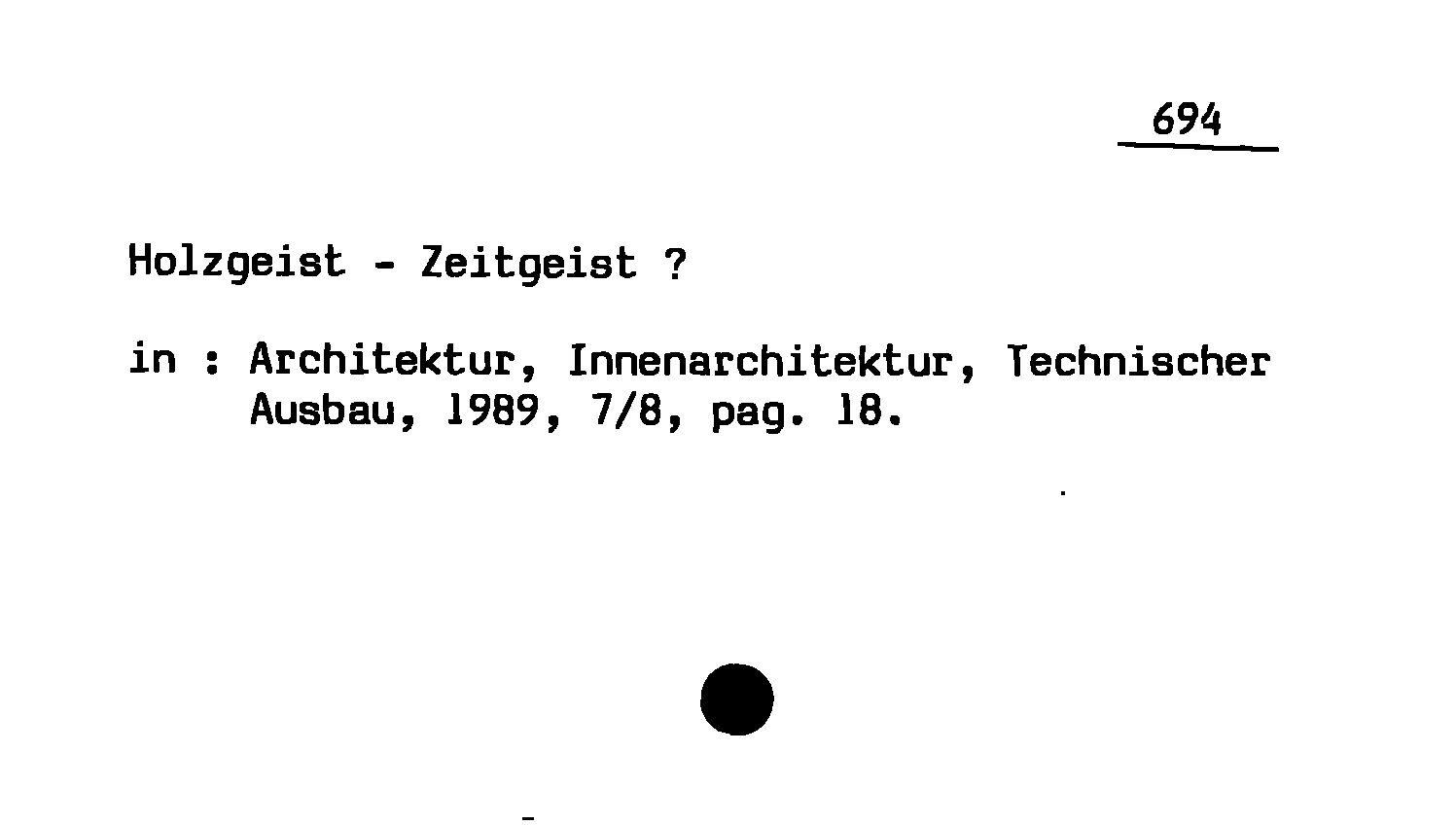 694

Holzgeist - Zeitgeist ?

in : Architektur, Innenarchitektur, Technischer Ausbau, 1989, 7/8, pag. 18.